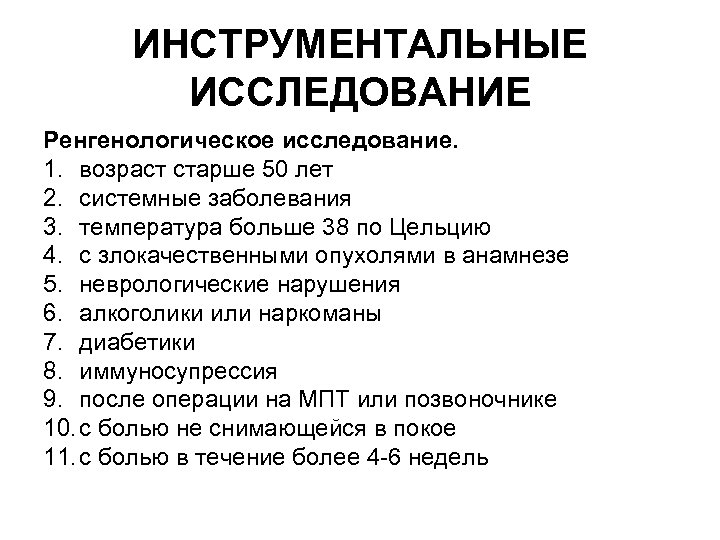 ИНСТРУМЕНТАЛЬНЫЕ ИССЛЕДОВАНИЕ

Ренгенологическое исследование.
1. возраст старше 50 лет
2. системные заболевания
3. температура больше 38 по Цельцию
4. с злокачественными опухолями в анамнезе
5. неврологические нарушения
6. алкоголики или наркоманы
7. диабетики
8. иммуносупрессия
9. после операции на МПТ или позвоночнике
10. с болью не снимающейся в покое
11. с болью в течение более 4-6 недель